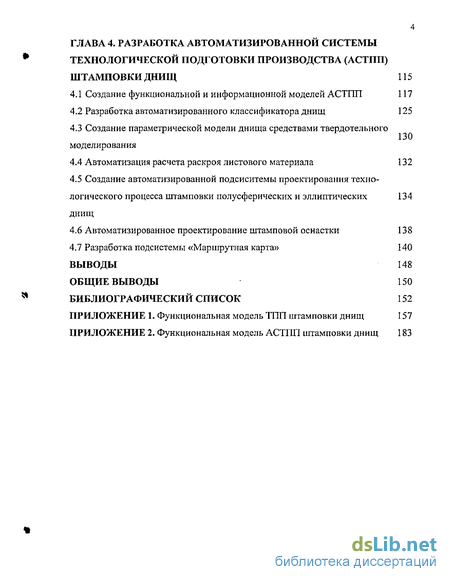 4

ГЛАВА 4. РАЗРАБОТКА АВТОМАТИЗИРОВАННОЙ СИСТЕМЫ ТЕХНОЛОГИЧЕСКОЙ ПОДГОТОВКИ ПРОИЗВОДСТВА (АСТПП) ШТАМПОВКИ ДНИЩ 115

4.1 Создание функциональной и информационной моделей АСТПП 117

4.2 Разработка автоматизированного классификатора днищ 125

4.3 Создание параметрической модели днища средствами твердотельного моделирования 130

4.4 Автоматизация расчета раскроя листового материала 132

4.5 Создание автоматизированной подсистемы проектирования технологического процесса штамповки полусферических и эллиптических днищ 134

4.6 Автоматизированное проектирование штамповой оснастки 138

4.7 Разработка подсистемы «Маршрутная карта» 140

ВЫВОДЫ 148

ОБЩИЕ ВЫВОДЫ 150

БИБЛИОГРАФИЧЕСКИЙ СПИСОК 152

ПРИЛОЖЕНИЕ 1. Функциональная модель ТПП штамповки днищ 157

ПРИЛОЖЕНИЕ 2. Функциональная модель АСТПП штамповки днищ 183

dsLib.net
библиотека диссертаций